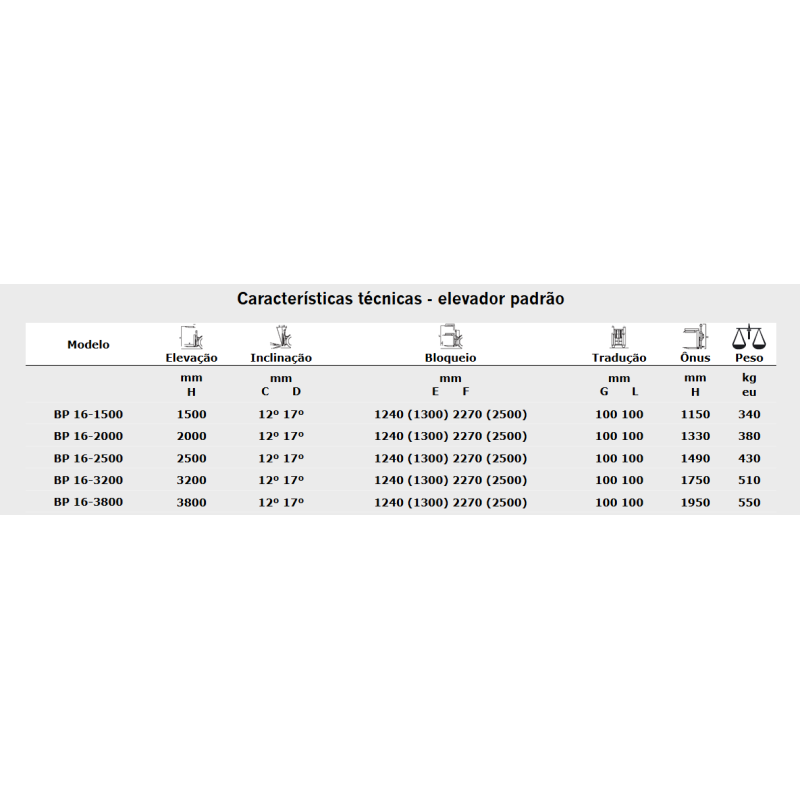 Características técnicas - elevador padrão

| Modelo | Elevação | Inclinação | Bloqueio | Tradução | Ônus | Peso |
|---|---|---|---|---|---|---|
| | mm H | mm C D | mm E F | mm G L | mm H | kg eu |
| BP 16-1500 | 1500 | 12º 17º | 1240 (1300) 2270 (2500) | 100 100 | 1150 | 340 |
| BP 16-2000 | 2000 | 12º 17º | 1240 (1300) 2270 (2500) | 100 100 | 1330 | 380 |
| BP 16-2500 | 2500 | 12º 17º | 1240 (1300) 2270 (2500) | 100 100 | 1490 | 430 |
| BP 16-3200 | 3200 | 12º 17º | 1240 (1300) 2270 (2500) | 100 100 | 1750 | 510 |
| BP 16-3800 | 3800 | 12º 17º | 1240 (1300) 2270 (2500) | 100 100 | 1950 | 550 |